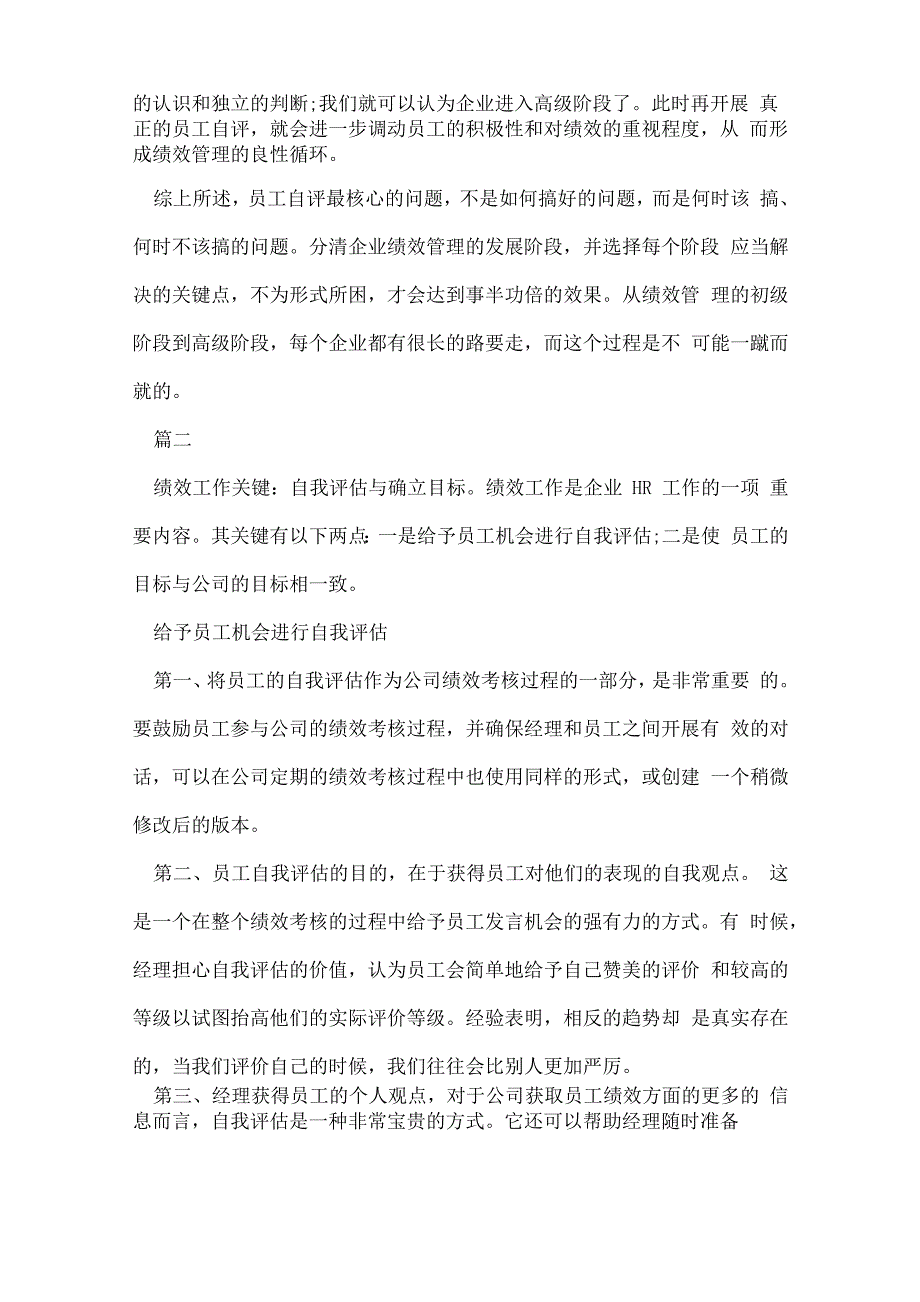 的认识和独立的判断;我们就可以认为企业进入高级阶段了。此时再开展 真正的员工自评，就会进一步调动员工的积极性和对绩效的重视程度，从 而形成绩效管理的良性循环。

综上所述，员工自评最核心的问题，不是如何搞好的问题，而是何时该 搞、何时不该搞的问题。分清企业绩效管理的发展阶段，并选择每个阶段 应当解决的关键点，不为形式所困，才会达到事半功倍的效果。从绩效管 理的初级阶段到高级阶段，每个企业都有很长的路要走，而这个过程是不 可能一蹴而就的。

篇二

绩效工作关键：自我评估与确立目标。绩效工作是企业 HR 工作的一项 重要内容。其关键有以下两点:一是给予员工机会进行自我评估;二是使 员工的目标与公司的目标相一致。

给予员工机会进行自我评估

第一、将员工的自我评估作为公司绩效考核过程的一部分，是非常重要 的。要鼓励员工参与公司的绩效考核过程，并确保经理和员工之间开展有 效的对话，可以在公司定期的绩效考核过程中也使用同样的形式，或创建 一个稍微修改后的版本。

第二、员工自我评估的目的，在于获得员工对他们的表现的自我观点。 这是一个在整个绩效考核的过程中给予员工发言机会的强有力的方式。有 时候，经理担心自我评估的价值，认为员工会简单地给予自己赞美的评价 和较高的等级以试图抬高他们的实际评价等级。经验表明，相反的趋势却 是真实存在的，当我们评价自己的时候，我们往往会比别人更加严厉。

第三、经理获得员工的个人观点，对于公司获取员工绩效方面的更多的 信息而言，自我评估是一种非常宝贵的方式。它还可以帮助经理随时准备